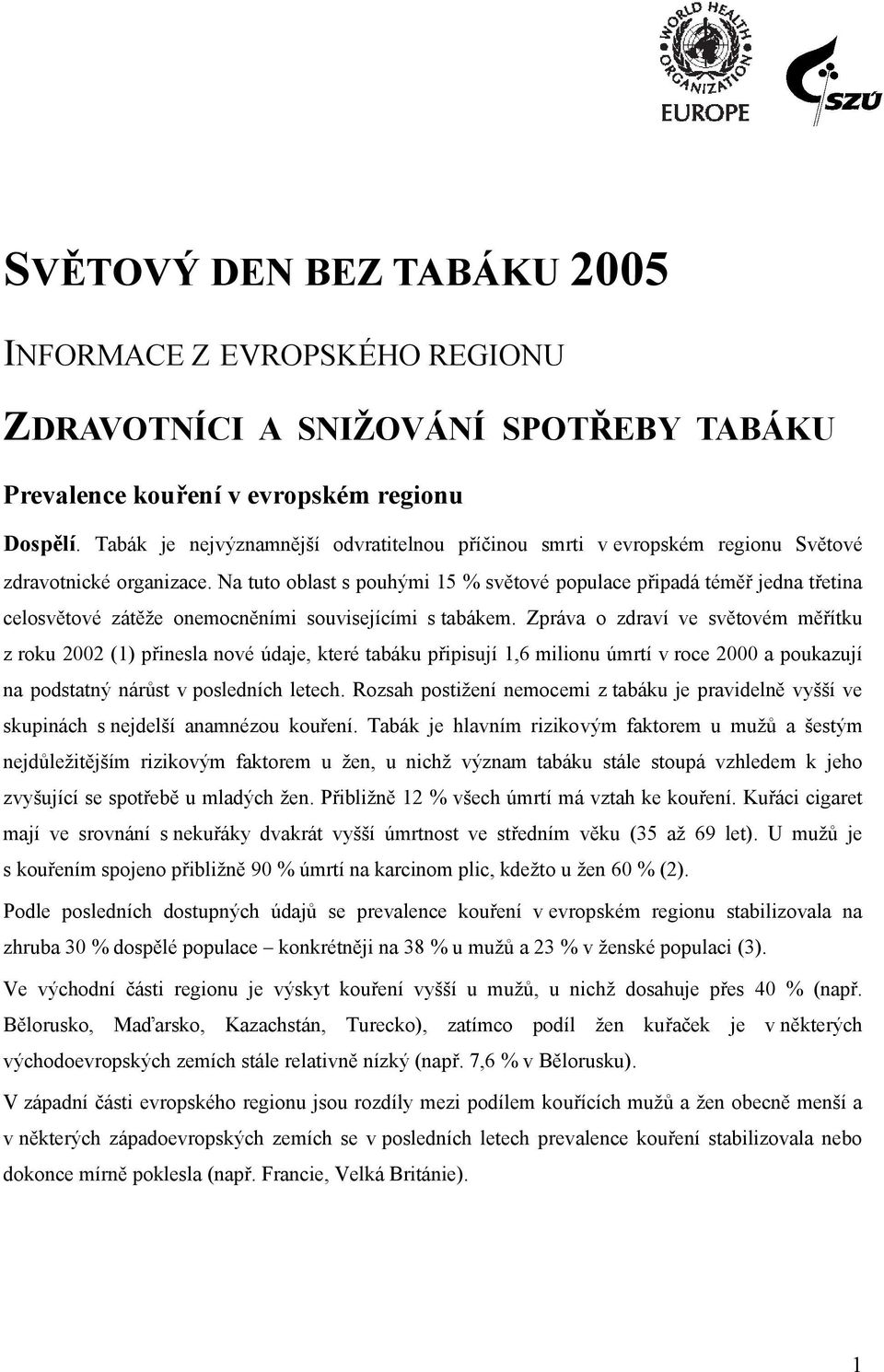 WORLD HEALTH ORGANIZATION
EUROPE

SZÚ

SVĚTOVÝ DEN BEZ TABÁKU 2005

INFORMACE Z EVROPSKÉHO REGIONU

ZDRAVOTNÍCI A SNIŽOVÁNÍ SPOTŘEBY TABÁKU

Prevalence kouření v evropském regionu

Dospělí. Tabák je nejvýznamnější odvratitelnou příčinou smrti v evropském regionu Světové zdravotnické organizace. Na tuto oblast s pouhými 15 % světové populace připadá téměř jedna třetina celosvětové zátěže onemocněními souvisejícími s tabákem. Zpráva o zdraví ve světovém měřítku z roku 2002 (1) přinesla nové údaje, které tabáku připisují 1,6 milionu úmrtí v roce 2000 a poukazují na podstatný nárůst v posledních letech. Rozsah postižení nemocemi z tabáku je pravidelně vyšší ve skupinách s nejdelší anamnézou kouření. Tabák je hlavním rizikovým faktorem u mužů a šestým nejdůležitějším rizikovým faktorem u žen, u nichž význam tabáku stále stoupá vzhledem k jeho zvyšující se spotřebě u mladých žen. Přibližně 12 % všech úmrtí má vztah ke kouření. Kuřáci cigaret mají ve srovnání s nekuřáky dvakrát vyšší úmrtnost ve středním věku (35 až 69 let). U mužů je s kouřením spojeno přibližně 90 % úmrtí na karcinom plic, kdežto u žen 60 % (2).

Podle posledních dostupných údajů se prevalence kouření v evropském regionu stabilizovala na zhruba 30 % dospělé populace – konkrétněji na 38 % u mužů a 23 % v ženské populaci (3).

Ve východní části regionu je výskyt kouření vyšší u mužů, u nichž dosahuje přes 40 % (např. Bělorusko, Maďarsko, Kazachstán, Turecko), zatímco podíl žen kuřaček je v některých východoevropských zemích stále relativně nízký (např. 7,6 % v Bělorusku).

V západní části evropského regionu jsou rozdíly mezi podílem kouřících mužů a žen obecně menší a v některých západoevropských zemích se v posledních letech prevalence kouření stabilizovala nebo dokonce mírně poklesla (např. Francie, Velká Británie).

1